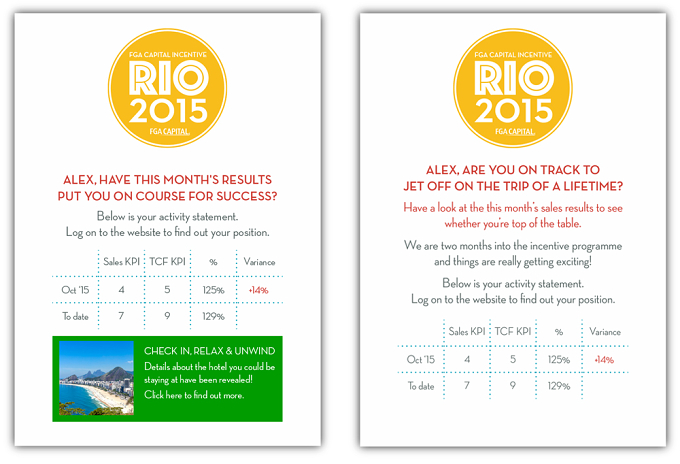 FGA CAPITAL INCENTIVE
RIO
2015
FGA CAPITAL

ALEX, HAVE THIS MONTH'S RESULTS PUT YOU ON COURSE FOR SUCCESS?

Below is your activity statement.
Log on to the website to find out your position.

| | Sales KPI | TCF KPI | % | Variance |
|---|---|---|---|---|
| Oct '15 | 4 | 5 | 125% | +14% |
| To date | 7 | 9 | 129% | |

CHECK IN, RELAX & UNWIND
Details about the hotel you could be staying at have been revealed!
Click here to find out more.

FGA CAPITAL INCENTIVE
RIO
2015
FGA CAPITAL

ALEX, ARE YOU ON TRACK TO JET OFF ON THE TRIP OF A LIFETIME?

Have a look at the this month's sales results to see whether you're top of the table.

We are two months into the incentive programme and things are really getting exciting!

Below is your activity statement.
Log on to the website to find out your position.

| | Sales KPI | TCF KPI | % | Variance |
|---|---|---|---|---|
| Oct '15 | 4 | 5 | 125% | +14% |
| To date | 7 | 9 | 129% | |